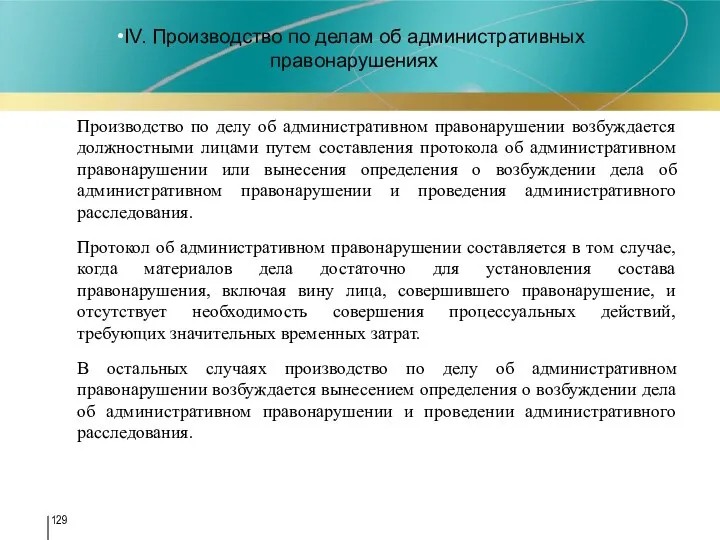 •IV. Производство по делам об административных правонарушениях

Производство по делу об административном правонарушении возбуждается должностными лицами путем составления протокола об административном правонарушении или вынесения определения о возбуждении дела об административном правонарушении и проведения административного расследования.

Протокол об административном правонарушении составляется в том случае, когда материалов дела достаточно для установления состава правонарушения, включая вину лица, совершившего правонарушение, и отсутствует необходимость совершения процессуальных действий, требующих значительных временных затрат.

В остальных случаях производство по делу об административном правонарушении возбуждается вынесением определения о возбуждении дела об административном правонарушении и проведении административного расследования.

129